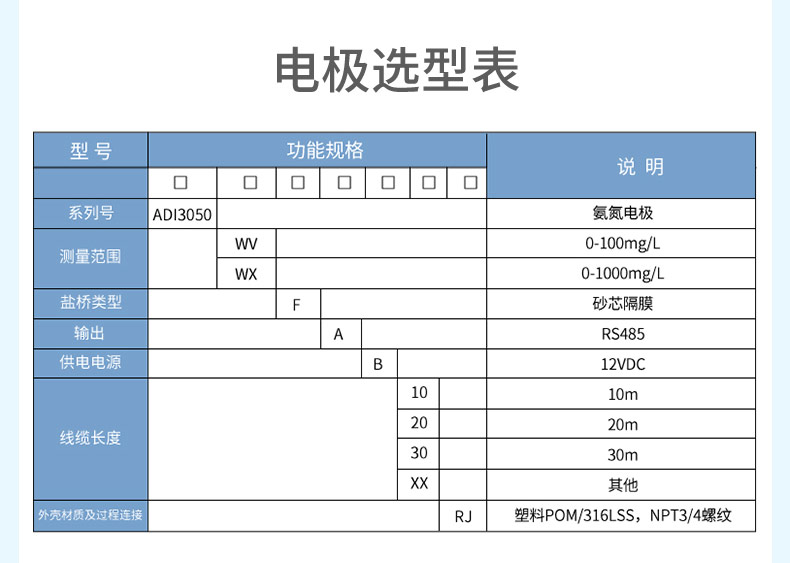 电极选型表

| 型 号 | 功能规格 | | | | | | | 说 明 |
|---|---|---|---|---|---|---|---|---|
| | □ | □ | □ | □ | □ | □ | □ | |
| 系列号 | ADI3050 | | | | | | | 氨氮电极 |
| 测量范围 | | WV | | | | | | 0-100mg/L |
| | | WX | | | | | | 0-1000mg/L |
| 盐桥类型 | | | F | | | | | 砂芯隔膜 |
| 输出 | | | | A | | | | RS485 |
| 供电电源 | | | | | B | | | 12VDC |
| 线缆长度 | | | | | | 10 | | 10m |
| | | | | | | 20 | | 20m |
| | | | | | | 30 | | 30m |
| | | | | | | XX | | 其他 |
| 外壳材质及过程连接 | | | | | | | RJ | 塑料POM/316LSS，NPT3/4螺纹 |